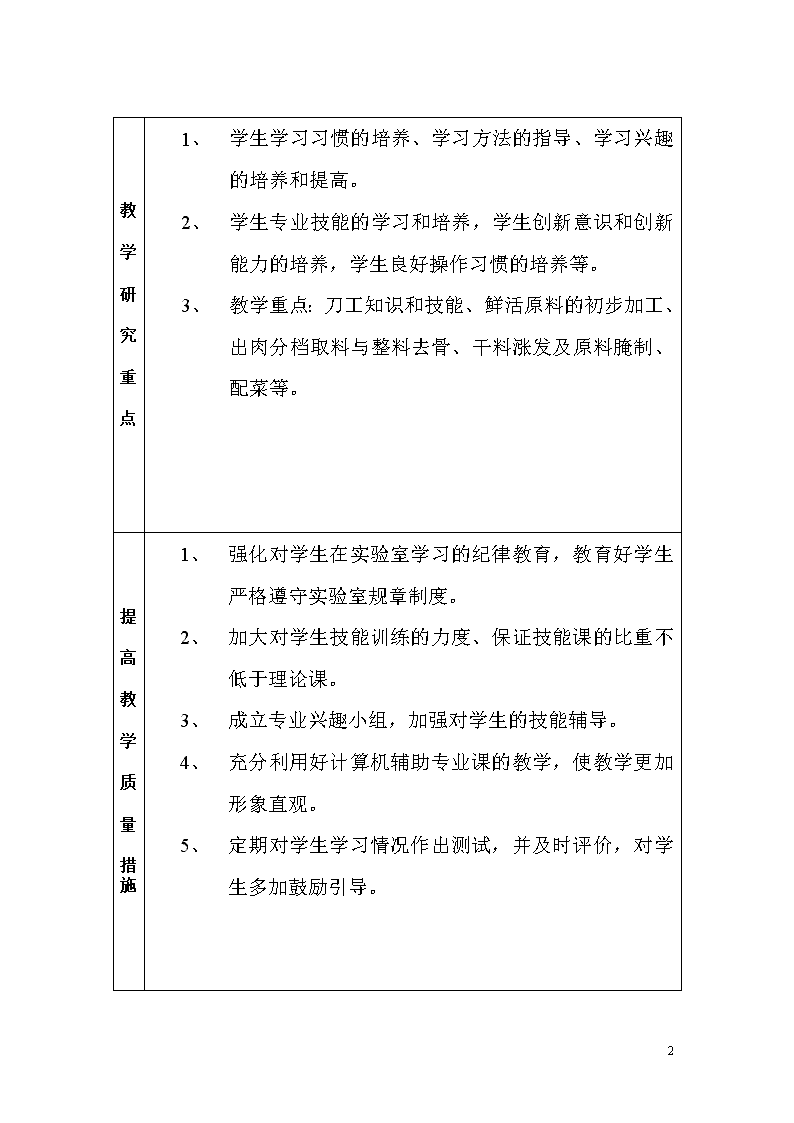 | 教学研究重点 | 1、 学生学习习惯的培养、学习方法的指导、学习兴趣的培养和提高。<br>2、 学生专业技能的学习和培养，学生创新意识和创新能力的培养，学生良好操作习惯的培养等。<br>3、 教学重点：刀工知识和技能、鲜活原料的初步加工、出肉分档取料与整料去骨、干料涨发及原料腌制、配菜等。 |
|---|---|
| 提高教学质量措施 | 1、 强化对学生在实验室学习的纪律教育，教育好学生严格遵守实验室规章制度。<br>2、 加大对学生技能训练的力度、保证技能课的比重不低于理论课。<br>3、 成立专业兴趣小组，加强对学生的技能辅导。<br>4、 充分利用好计算机辅助专业课的教学，使教学更加形象直观。<br>5、 定期对学生学习情况作出测试，并及时评价，对学生多加鼓励引导。 |

2